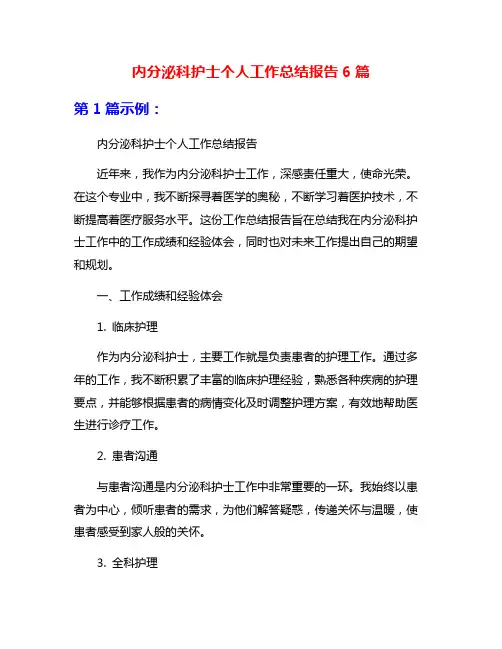 内分泌科护士个人工作总结报告 6 篇

第 1 篇示例：

内分泌科护士个人工作总结报告

近年来，我作为内分泌科护士工作，深感责任重大，使命光荣。在这个专业中，我不断探寻着医学的奥秘，不断学习着医护技术，不断提高着医疗服务水平。这份工作总结报告旨在总结我在内分泌科护士工作中的工作成绩和经验体会，同时也对未来工作提出自己的期望和规划。

一、工作成绩和经验体会

1. 临床护理

作为内分泌科护士，主要工作就是负责患者的护理工作。通过多年的工作，我不断积累了丰富的临床护理经验，熟悉各种疾病的护理要点，并能够根据患者的病情变化及时调整护理方案，有效地帮助医生进行诊疗工作。

2. 患者沟通

与患者沟通是内分泌科护士工作中非常重要的一环。我始终以患者为中心，倾听患者的需求，为他们解答疑惑，传递关怀与温暖，使患者感受到家人般的关怀。

3. 全科护理